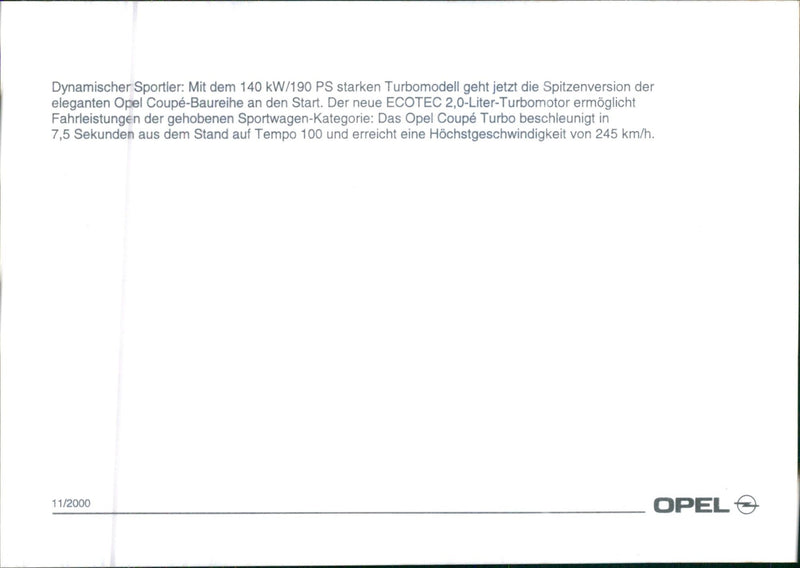 Dynamischer Sportler: Mit dem 140 kW/190 PS starken Turbomodell geht jetzt die Spitzenversion der eleganten Opel Coupé-Baureihe an den Start. Der neue ECOTEC 2,0-Liter-Turbomotor ermöglicht Fahrleistungen der gehobenen Sportwagen-Kategorie: Das Opel Coupé Turbo beschleunigt in 7,5 Sekunden aus dem Stand auf Tempo 100 und erreicht eine Höchstgeschwindigkeit von 245 km/h.

11/2000

OPEL